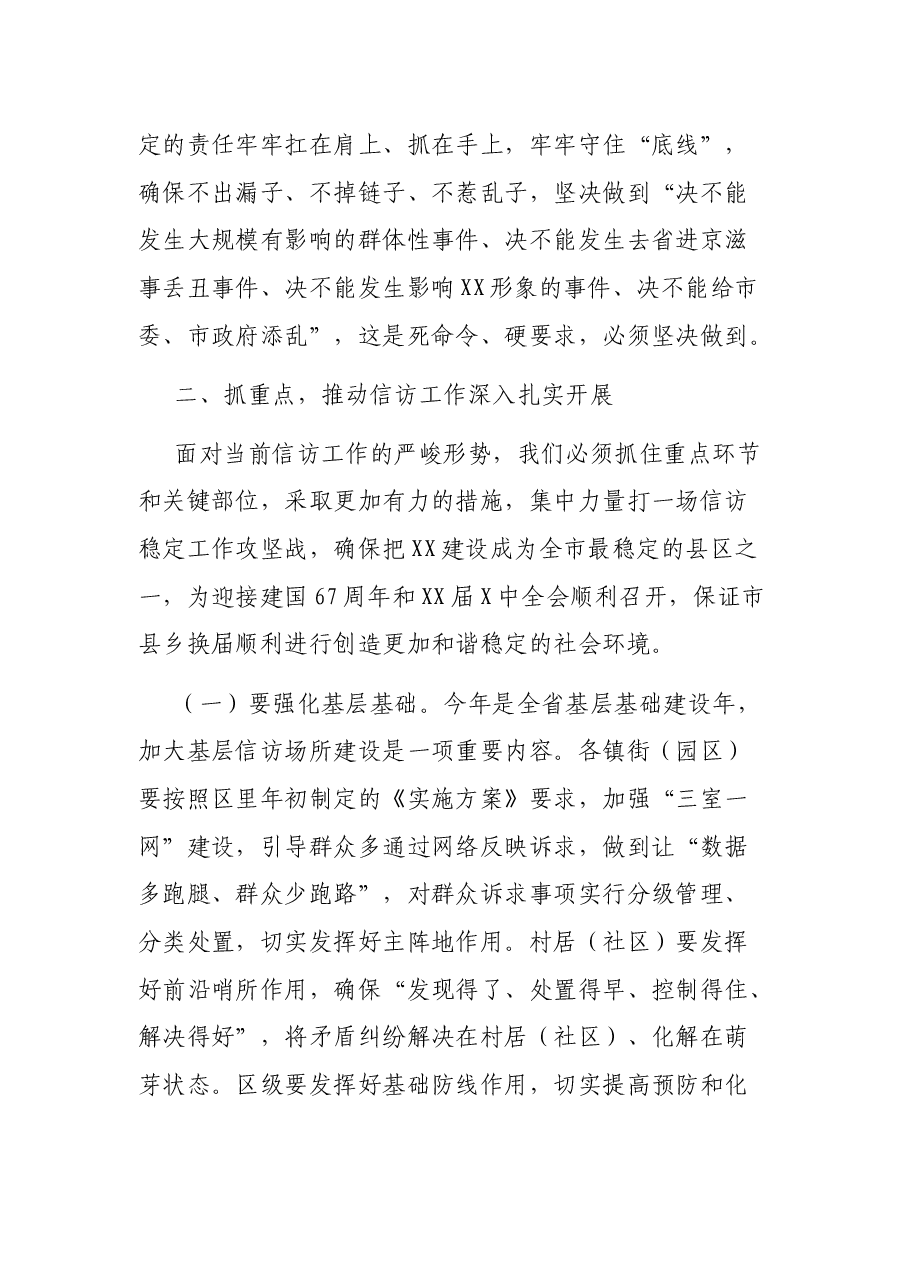 定的责任牢牢扛在肩上、抓在手上，牢牢守住“底线”，确保不出漏子、不掉链子、不惹乱子，坚决做到“决不能发生大规模有影响的群体性事件、决不能发生去省进京滋事丢丑事件、决不能发生影响XX形象的事件、决不能给市委、市政府添乱”，这是死命令、硬要求，必须坚决做到。

二、抓重点，推动信访工作深入扎实开展

面对当前信访工作的严峻形势，我们必须抓住重点环节和关键部位，采取更加有力的措施，集中力量打一场信访稳定工作攻坚战，确保把XX建设成为全市最稳定的县区之一，为迎接建国67周年和XX届X中全会顺利召开，保证市县乡换届顺利进行创造更加和谐稳定的社会环境。

（一）要强化基层基础。今年是全省基层基础建设年，加大基层信访场所建设是一项重要内容。各镇街（园区）要按照区里年初制定的《实施方案》要求，加强“三室一网”建设，引导群众多通过网络反映诉求，做到让“数据多跑腿、群众少跑路”，对群众诉求事项实行分级管理、分类处置，切实发挥好主阵地作用。村居（社区）要发挥好前沿哨所作用，确保“发现得了、处置得早、控制得住、解决得好”，将矛盾纠纷解决在村居（社区）、化解在萌芽状态。区级要发挥好基础防线作用，切实提高预防和化